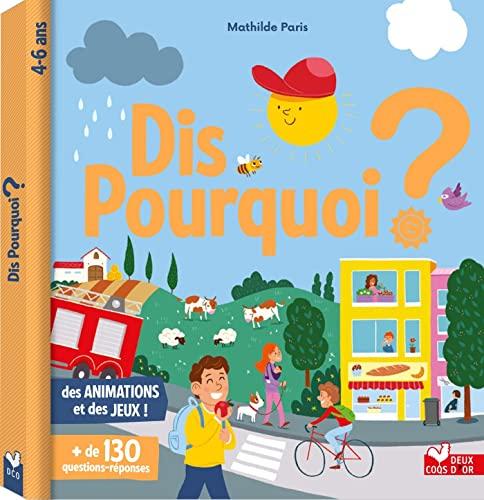 4-6 ans

Dis Pourquoi ?

DCO

Mathilde Paris

Dis Pourquoi ?

des ANIMATIONS et des JEUX !

+ de 130 questions-réponses

DEUX COQS D'OR